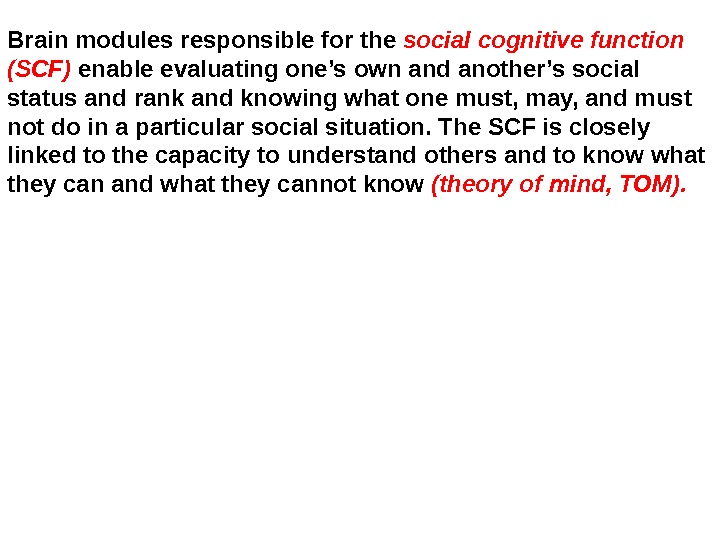 Brain modules responsible for the social cognitive function (SCF) enable evaluating one's own and another's social status and rank and knowing what one must, may, and must not do in a particular social situation. The SCF is closely linked to the capacity to understand others and to know what they can and what they cannot know (theory of mind, TOM).